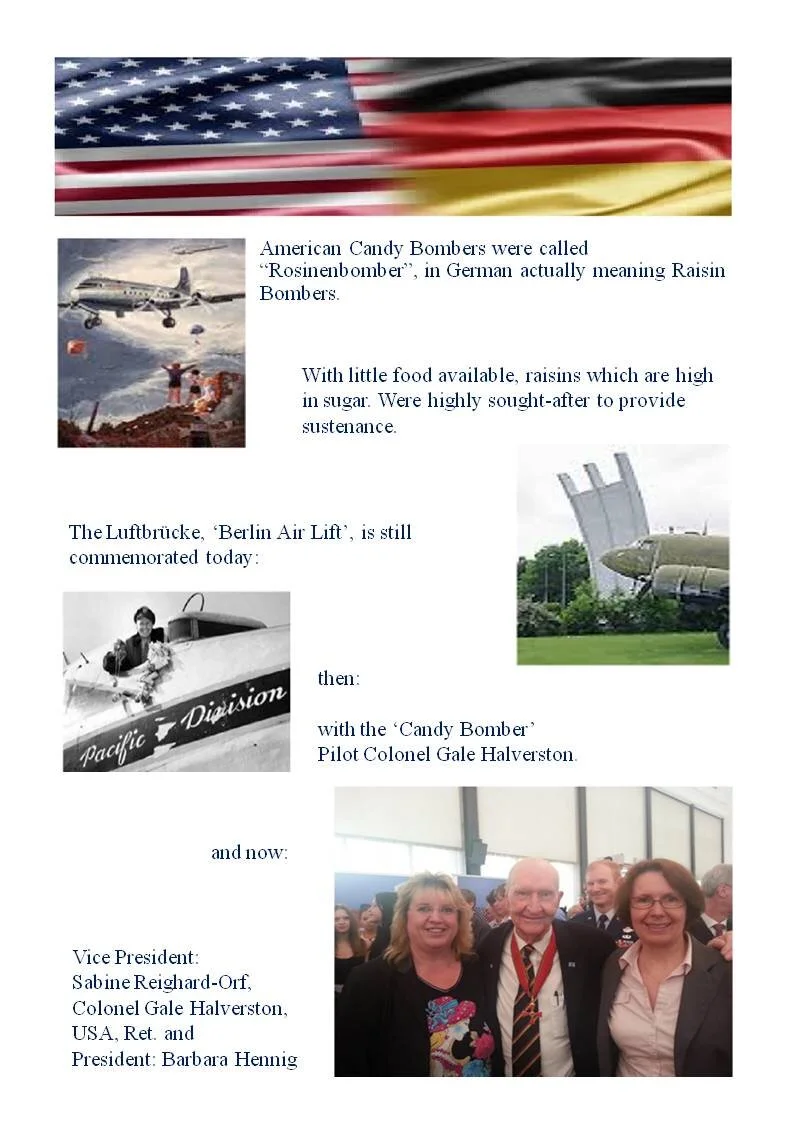 American Candy Bombers were called "Rosinenbomber", in German actually meaning Raisin Bombers.

With little food available, raisins which are high in sugar. Were highly sought-after to provide sustenance.

The Luftbrücke, 'Berlin Air Lift', is still commemorated today:

Pacific Division

then:

with the 'Candy Bomber'
Pilot Colonel Gale Halverston.

and now:

Vice President:
Sabine Reighard-Orf,
Colonel Gale Halverston,
USA, Ret. and
President: Barbara Hennig